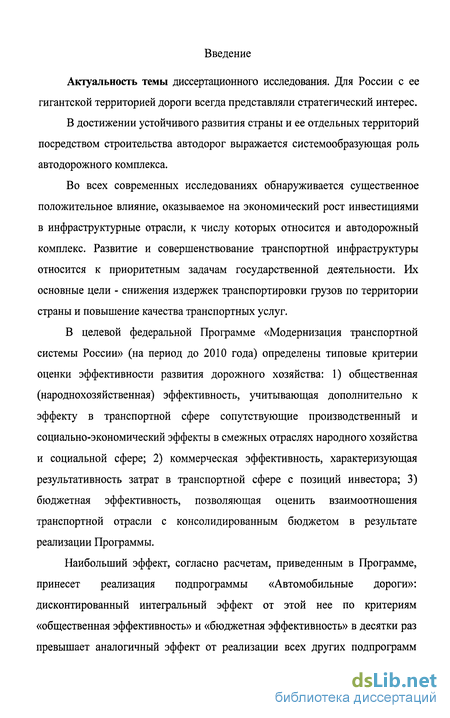 Введение

Актуальность темы диссертационного исследования. Для России с ее гигантской территорией дороги всегда представляли стратегический интерес.

В достижении устойчивого развития страны и ее отдельных территорий посредством строительства автодорог выражается системообразующая роль автодорожного комплекса.

Во всех современных исследованиях обнаруживается существенное положительное влияние, оказываемое на экономический рост инвестициями в инфраструктурные отрасли, к числу которых относится и автодорожный комплекс. Развитие и совершенствование транспортной инфраструктуры относится к приоритетным задачам государственной деятельности. Их основные цели - снижения издержек транспортировки грузов по территории страны и повышение качества транспортных услуг.

В целевой федеральной Программе «Модернизация транспортной системы России» (на период до 2010 года) определены типовые критерии оценки эффективности развития дорожного хозяйства: 1) общественная (народнохозяйственная) эффективность, учитывающая дополнительно к эффекту в транспортной сфере сопутствующие производственный и социально-экономический эффекты в смежных отраслях народного хозяйства и социальной сфере; 2) коммерческая эффективность, характеризующая результативность затрат в транспортной сфере с позиций инвестора; 3) бюджетная эффективность, позволяющая оценить взаимоотношения транспортной отрасли с консолидированным бюджетом в результате реализации Программы.

Наибольший эффект, согласно расчетам, приведенным в Программе, принесет реализация подпрограммы «Автомобильные дороги»: дисконтированный интегральный эффект от этой нее по критериям «общественная эффективность» и «бюджетная эффективность» в десятки раз превышает аналогичный эффект от реализации всех других подпрограмм

dsLib.net
библиотека диссертаций